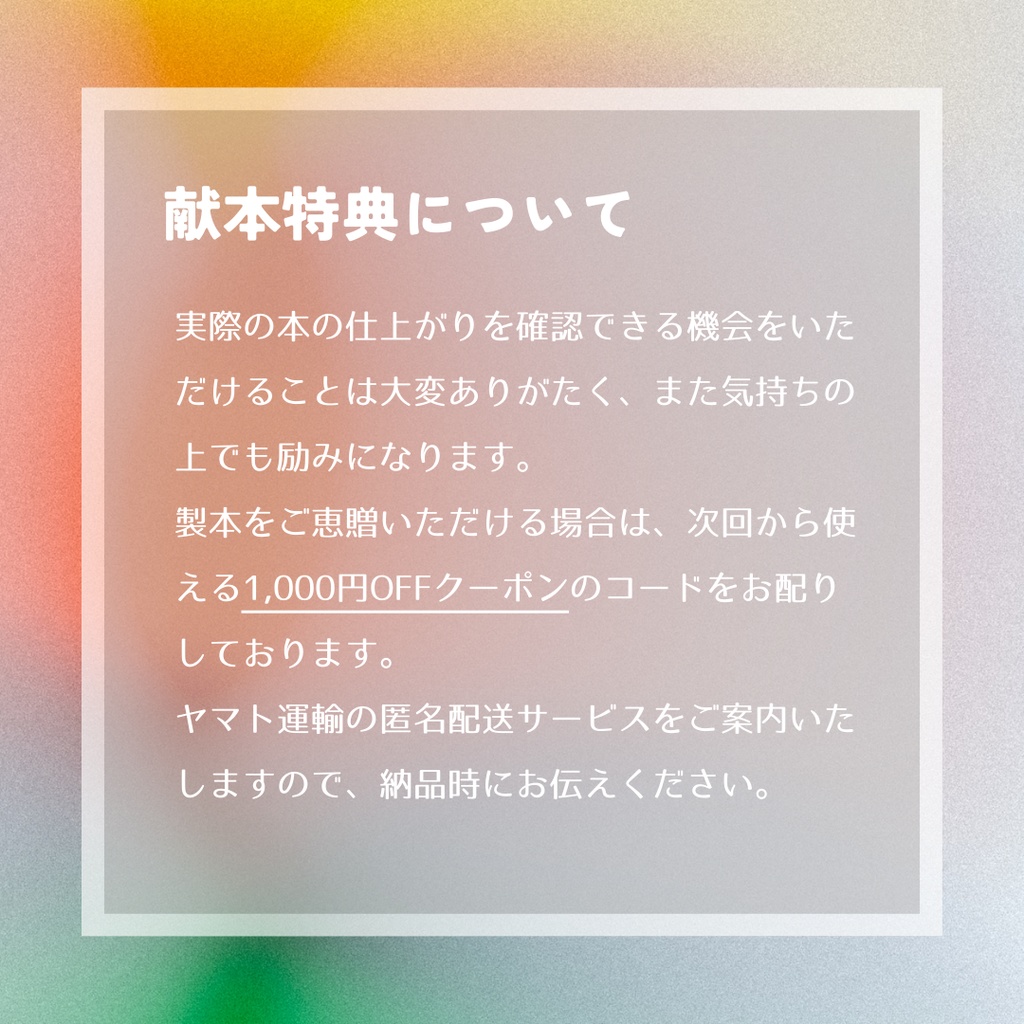 献本特典について

実際の本の仕上がりを確認できる機会をいただけることは大変ありがたく、また気持ちの上でも励みになります。
製本をご恵贈いただける場合は、次回から使える1,000円OFFクーポンのコードをお配りしております。
ヤマト運輸の匿名配送サービスをご案内いたしますので、納品時にお伝えください。